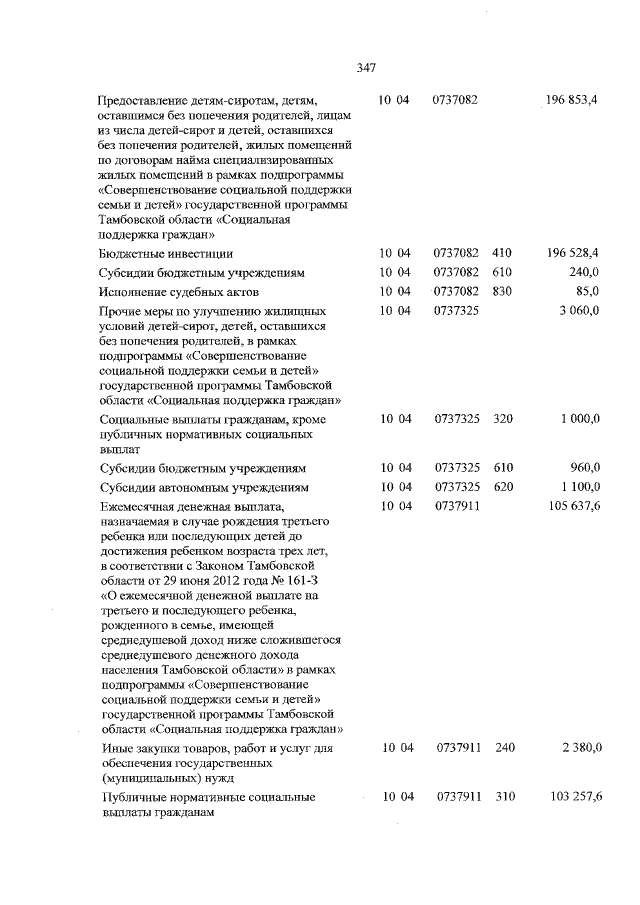 347

| Предоставление детям-сиротам, детям, оставшимся без попечения родителей, лицам из числа детей-сирот и детей, оставшихся без попечения родителей, жилых помещений по договорам найма специализированных жилых помещений в рамках подпрограммы «Совершенствование социальной поддержки семьи и детей» государственной программы Тамбовской области «Социальная поддержка граждан» | 10 04 | 0737082 | | 196 853,4 |
|---|---|---|---|---|
| Бюджетные инвестиции | 10 04 | 0737082 | 410 | 196 528,4 |
| Субсидии бюджетным учреждениям | 10 04 | 0737082 | 610 | 240,0 |
| Исполнение судебных актов | 10 04 | 0737082 | 830 | 85,0 |
| Прочие меры по улучшению жилищных условий детей-сирот, детей, оставшихся без попечения родителей, в рамках подпрограммы «Совершенствование социальной поддержки семьи и детей» государственной программы Тамбовской области «Социальная поддержка граждан» | 10 04 | 0737325 | | 3 060,0 |
| Социальные выплаты гражданам, кроме публичных нормативных социальных выплат | 10 04 | 0737325 | 320 | 1 000,0 |
| Субсидии бюджетным учреждениям | 10 04 | 0737325 | 610 | 960,0 |
| Субсидии автономным учреждениям | 10 04 | 0737325 | 620 | 1 100,0 |
| Ежемесячная денежная выплата, назначаемая в случае рождения третьего ребенка или последующих детей до достижения ребенком возраста трех лет, в соответствии с Законом Тамбовской области от 29 июня 2012 года № 161-З «О ежемесячной денежной выплате на третьего и последующего ребенка, рожденного в семье, имеющей среднедушевой доход ниже сложившегося среднедушевого денежного дохода населения Тамбовской области» в рамках подпрограммы «Совершенствование социальной поддержки семьи и детей» государственной программы Тамбовской области «Социальная поддержка граждан» | 10 04 | 0737911 | | 105 637,6 |
| Иные закупки товаров, работ и услуг для обеспечения государственных (муниципальных) нужд | 10 04 | 0737911 | 240 | 2 380,0 |
| Публичные нормативные социальные выплаты гражданам | 10 04 | 0737911 | 310 | 103 257,6 |